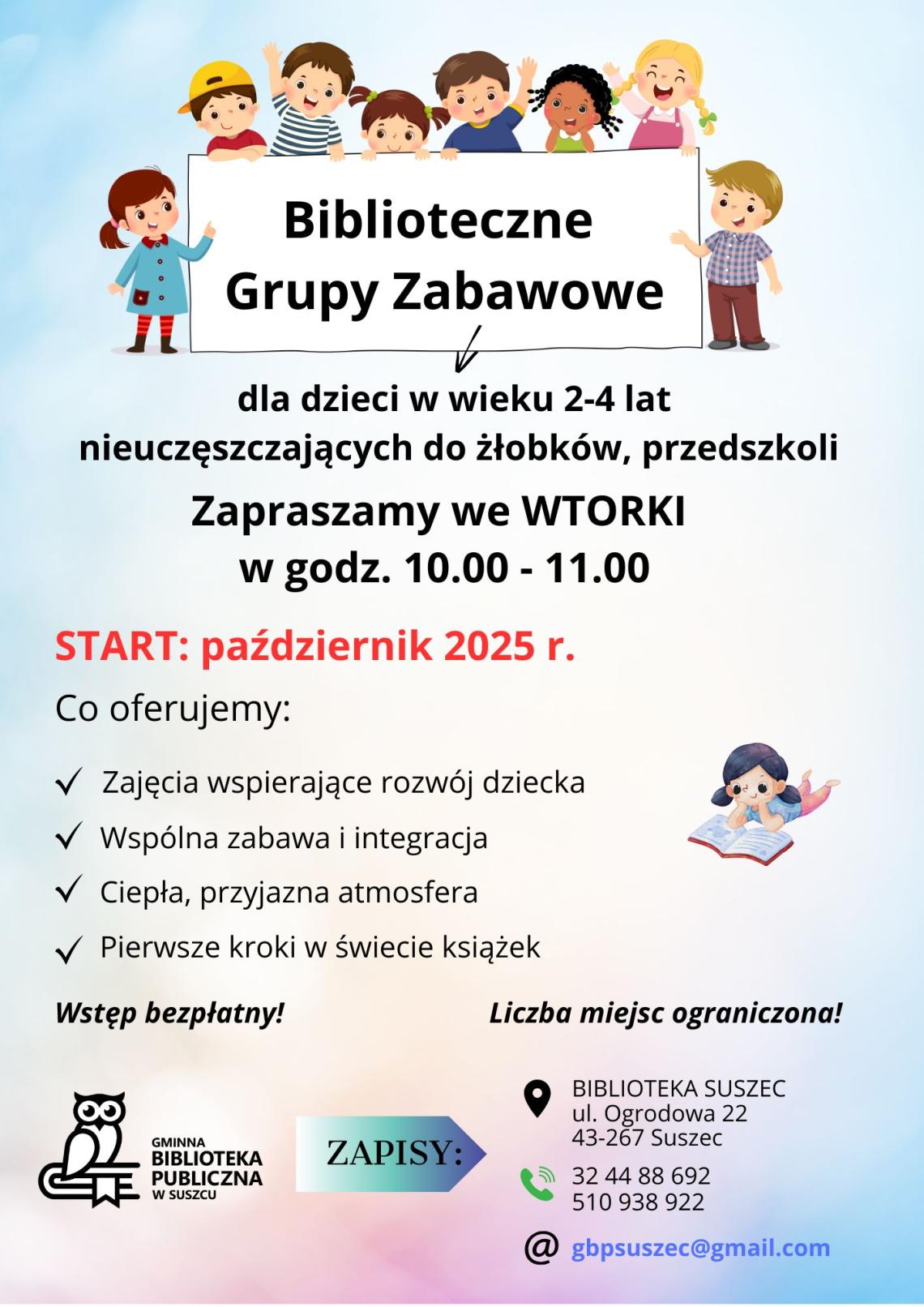 Biblioteczne Grupy Zabawowe

dla dzieci w wieku 2-4 lat nieuczęszczających do żłobków, przedszkoli

Zapraszamy we WTORKI w godz. 10.00 - 11.00

START: październik 2025 r.

Co oferujemy:

✓ Zajęcia wspierające rozwój dziecka
✓ Wspólna zabawa i integracja
✓ Ciepła, przyjazna atmosfera
✓ Pierwsze kroki w świecie książek

Wstęp bezpłatny!

Liczba miejsc ograniczona!

GMINNA BIBLIOTEKA PUBLICZNA W SUSZCU

ZAPISY:

BIBLIOTEKA SUSZEC
ul. Ogrodowa 22
43-267 Suszec

32 44 88 692
510 938 922

@ gbpsuszec@gmail.com